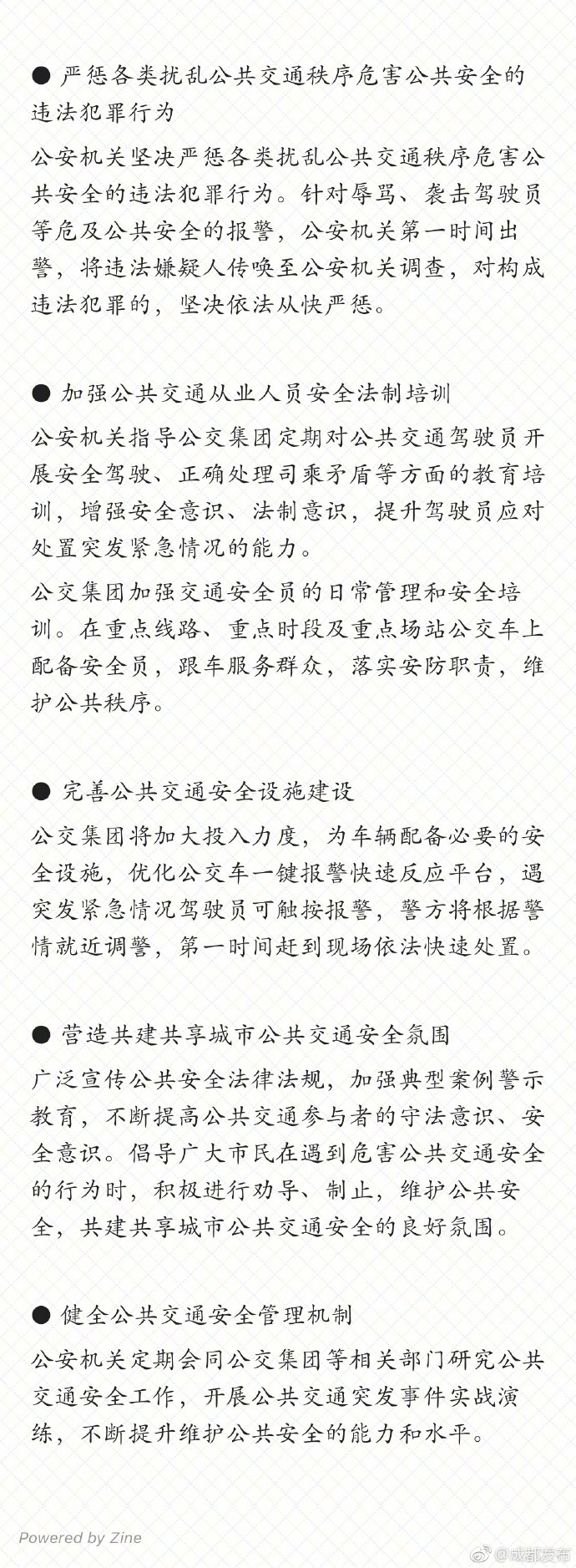 ● 严惩各类扰乱公共交通秩序危害公共安全的违法犯罪行为

公安机关坚决严惩各类扰乱公共交通秩序危害公共安全的违法犯罪行为。针对辱骂、袭击驾驶员等危及公共安全的报警，公安机关第一时间出警，将违法嫌疑人传唤至公安机关调查，对构成违法犯罪的，坚决依法从快严惩。

● 加强公共交通从业人员安全法制培训

公安机关指导公交集团定期对公共交通驾驶员开展安全驾驶、正确处理司乘矛盾等方面的教育培训，增强安全意识、法制意识，提升驾驶员应对处置突发紧急情况的能力。

公交集团加强交通安全员的日常管理和安全培训。在重点线路、重点时段及重点场站公交车上配备安全员，跟车服务群众，落实安防职责，维护公共秩序。

● 完善公共交通安全设施建设

公交集团将加大投入力度，为车辆配备必要的安全设施，优化公交车一键报警快速反应平台，遇突发紧急情况驾驶员可触按报警，警方将根据警情就近调警，第一时间赶到现场依法快速处置。

● 营造共建共享城市公共交通安全氛围

广泛宣传公共安全法律法规，加强典型案例警示教育，不断提高公共交通参与者的守法意识、安全意识。倡导广大市民在遇到危害公共交通安全的行为时，积极进行劝导、制止，维护公共安全，共建共享城市公共交通安全的良好氛围。

● 健全公共交通安全管理机制

公安机关定期会同公交集团等相关部门研究公共交通安全工作，开展公共交通突发事件实战演练，不断提升维护公共安全的能力和水平。

Powered by Zine

@成都发布